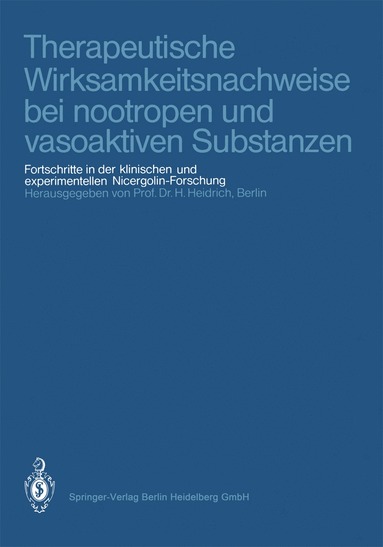 Therapeutische Wirksamkeitsnachweise bei nootropen und vasoaktiven Substanzen

Fortschritte in der klinischen und experimentellen Nicergolin-Forschung

Herausgegeben von Prof. Dr. H. Heidrich, Berlin

Springer-Verlag Berlin Heidelberg GmbH